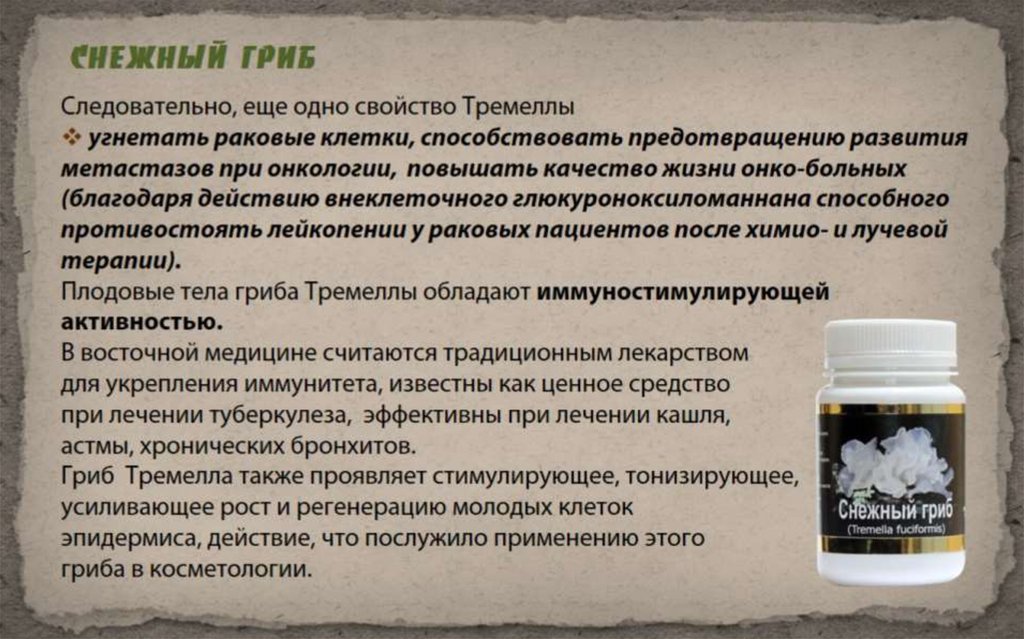 СНЕЖНЫЙ ГРИБ

Следовательно, еще одно свойство Тремеллы

❖ угнетать раковые клетки, способствовать предотвращению развития метастазов при онкологии, повышать качество жизни онко-больных (благодаря действию внеклеточного глюкуроноксиломаннана способного противостоять лейкопении у раковых пациентов после химио- и лучевой терапии).

Плодовые тела гриба Тремеллы обладают иммуностимулирующей активностью.

В восточной медицине считаются традиционным лекарством для укрепления иммунитета, известны как ценное средство при лечении туберкулеза, эффективны при лечении кашля, астмы, хронических бронхитов.

Гриб Тремелла также проявляет стимулирующее, тонизирующее, усиливающее рост и регенерацию молодых клеток эпидермиса, действие, что послужило применению этого гриба в косметологии.

Снежный гриб
(Tremella fuciformis)